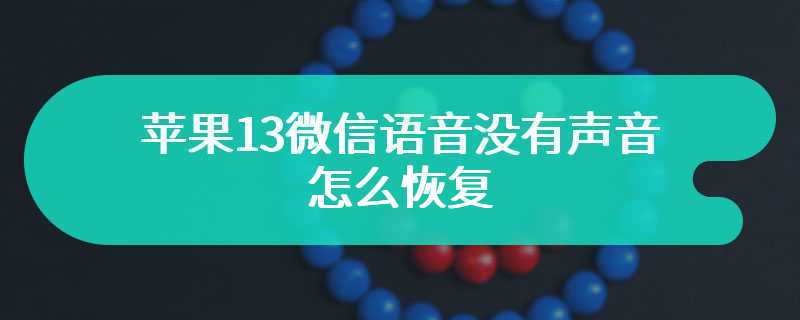 苹果13微信语音没有声音怎么恢复